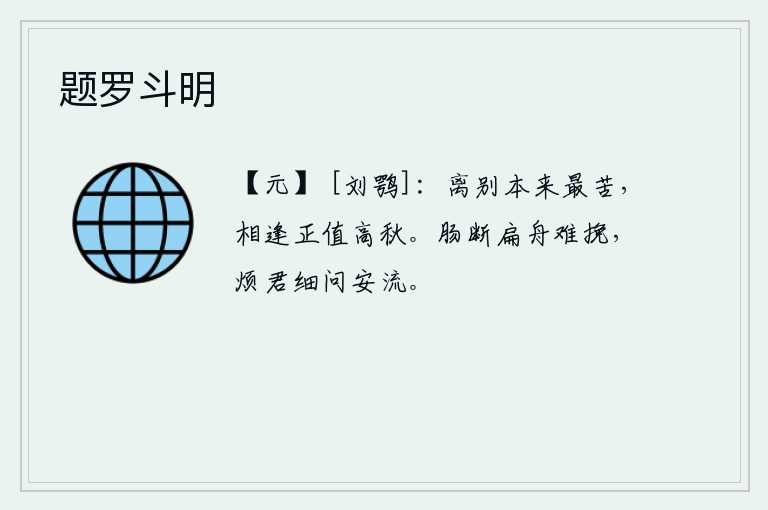 题罗斗明

【元】［刘鹗］：离别本来最苦，相逢正值高秋。肠断扁舟难挽，烦君细问安流。